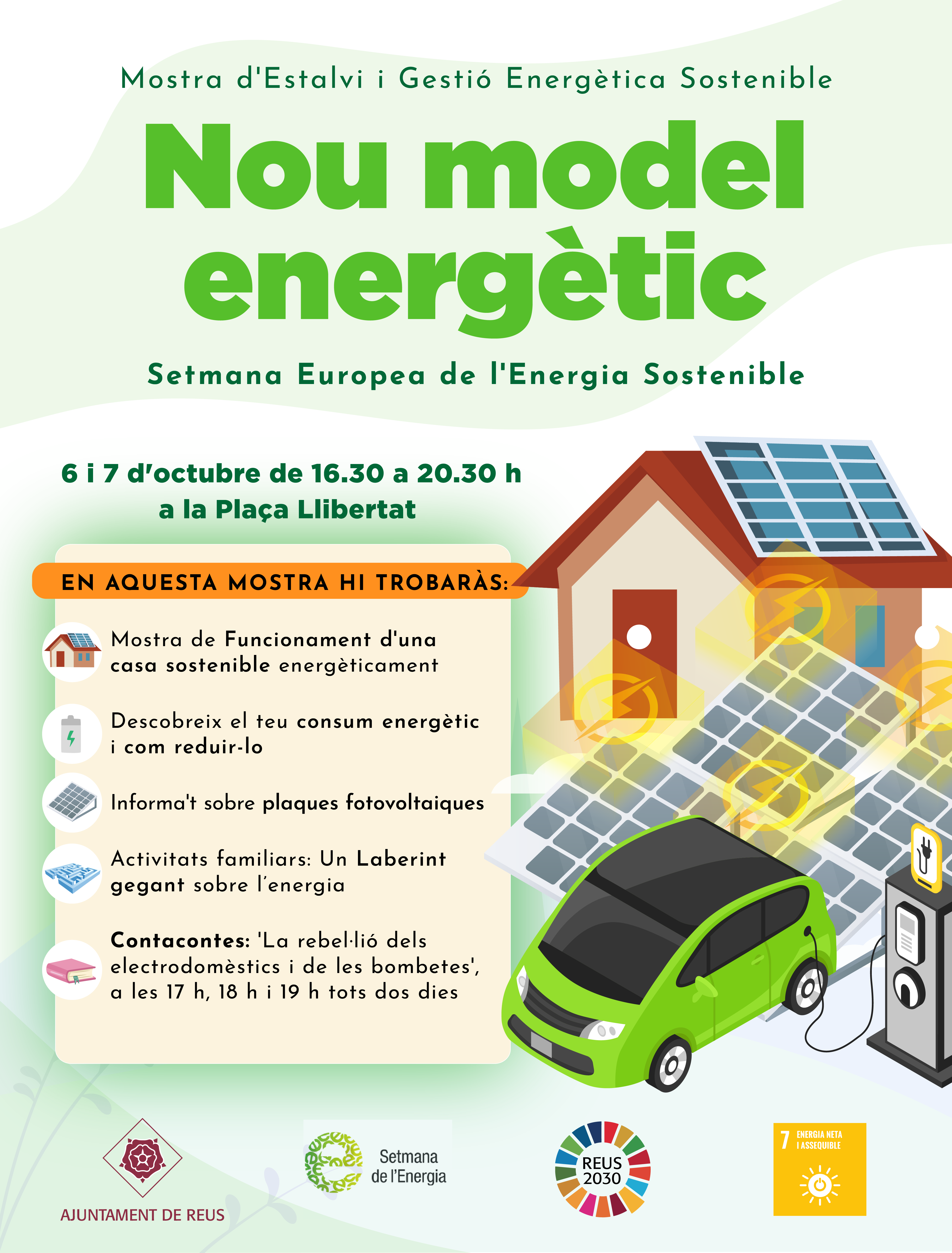 Mostra d'Estalvi i Gestió Energètica Sostenible

Nou model energètic

Setmana Europea de l'Energia Sostenible

6 i 7 d'octubre de 16.30 a 20.30 h
a la Plaça Llibertat

EN AQUESTA MOSTRA HI TROBARÀS:

Mostra de Funcionament d'una casa sostenible energèticament

Descobreix el teu consum energètic i com reduir-lo

Informa't sobre plaques fotovoltaiques

Activitats familiars: Un Laberint gegant sobre l'energia

Contacontes: 'La rebel·lió dels electrodomèstics i de les bombetes', a les 17 h, 18 h i 19 h tots dos dies

AJUNTAMENT DE REUS

Setmana de l'Energia

REUS 2030

7 ENERGIA NETA I ASSEQUIBLE